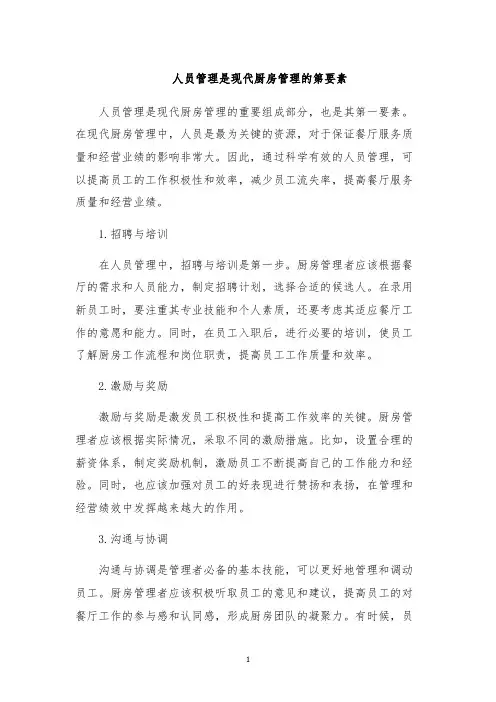 人员管理是现代厨房管理的第要素

人员管理是现代厨房管理的重要组成部分，也是其第一要素。在现代厨房管理中，人员是最为关键的资源，对于保证餐厅服务质量和经营业绩的影响非常大。因此，通过科学有效的人员管理，可以提高员工的工作积极性和效率，减少员工流失率，提高餐厅服务质量和经营业绩。

1. 招聘与培训

在人员管理中，招聘与培训是第一步。厨房管理者应该根据餐厅的需求和人员能力，制定招聘计划，选择合适的候选人。在录用新员工时，要注重其专业技能和个人素质，还要考虑其适应餐厅工作的意愿和能力。同时，在员工入职后，进行必要的培训，使员工了解厨房工作流程和岗位职责，提高员工工作质量和效率。

2. 激励与奖励

激励与奖励是激发员工积极性和提高工作效率的关键。厨房管理者应该根据实际情况，采取不同的激励措施。比如，设置合理的薪资体系，制定奖励机制，激励员工不断提高自己的工作能力和经验。同时，也应该加强对员工的好表现进行赞扬和表扬，在管理和经营绩效中发挥越来越大的作用。

3. 沟通与协调

沟通与协调是管理者必备的基本技能，可以更好地管理和调动员工。厨房管理者应该积极听取员工的意见和建议，提高员工的对餐厅工作的参与感和认同感，形成厨房团队的凝聚力。有时候，员

1